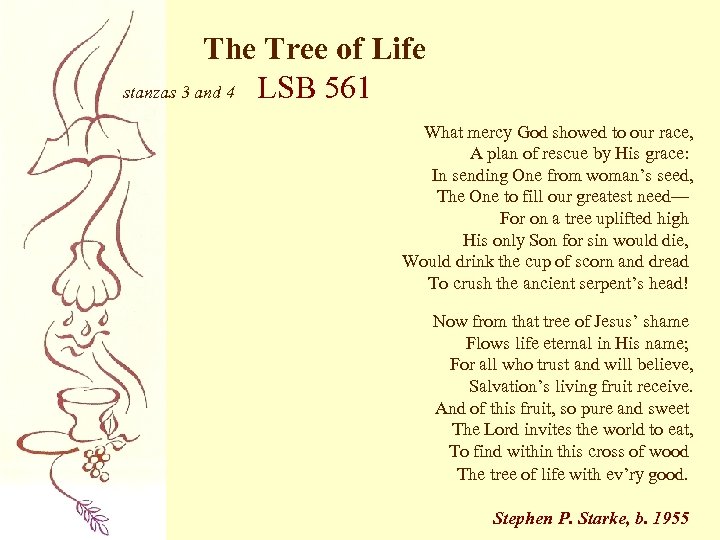 The Tree of Life

stanzas 3 and 4 LSB 561

What mercy God showed to our race,
A plan of rescue by His grace:
In sending One from woman's seed,
The One to fill our greatest need—
For on a tree uplifted high
His only Son for sin would die,
Would drink the cup of scorn and dread
To crush the ancient serpent's head!

Now from that tree of Jesus' shame
Flows life eternal in His name;
For all who trust and will believe,
Salvation's living fruit receive.
And of this fruit, so pure and sweet
The Lord invites the world to eat,
To find within this cross of wood
The tree of life with ev'ry good.

Stephen P. Starke, b. 1955